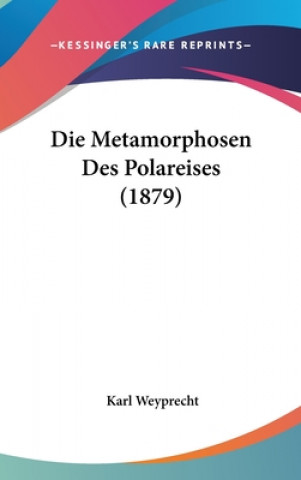 —KESSINGER'S RARE REPRINTS—

Die Metamorphosen Des Polareises (1879)

Karl Weyprecht